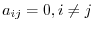 $a_{ij} = 0, i \neq j$